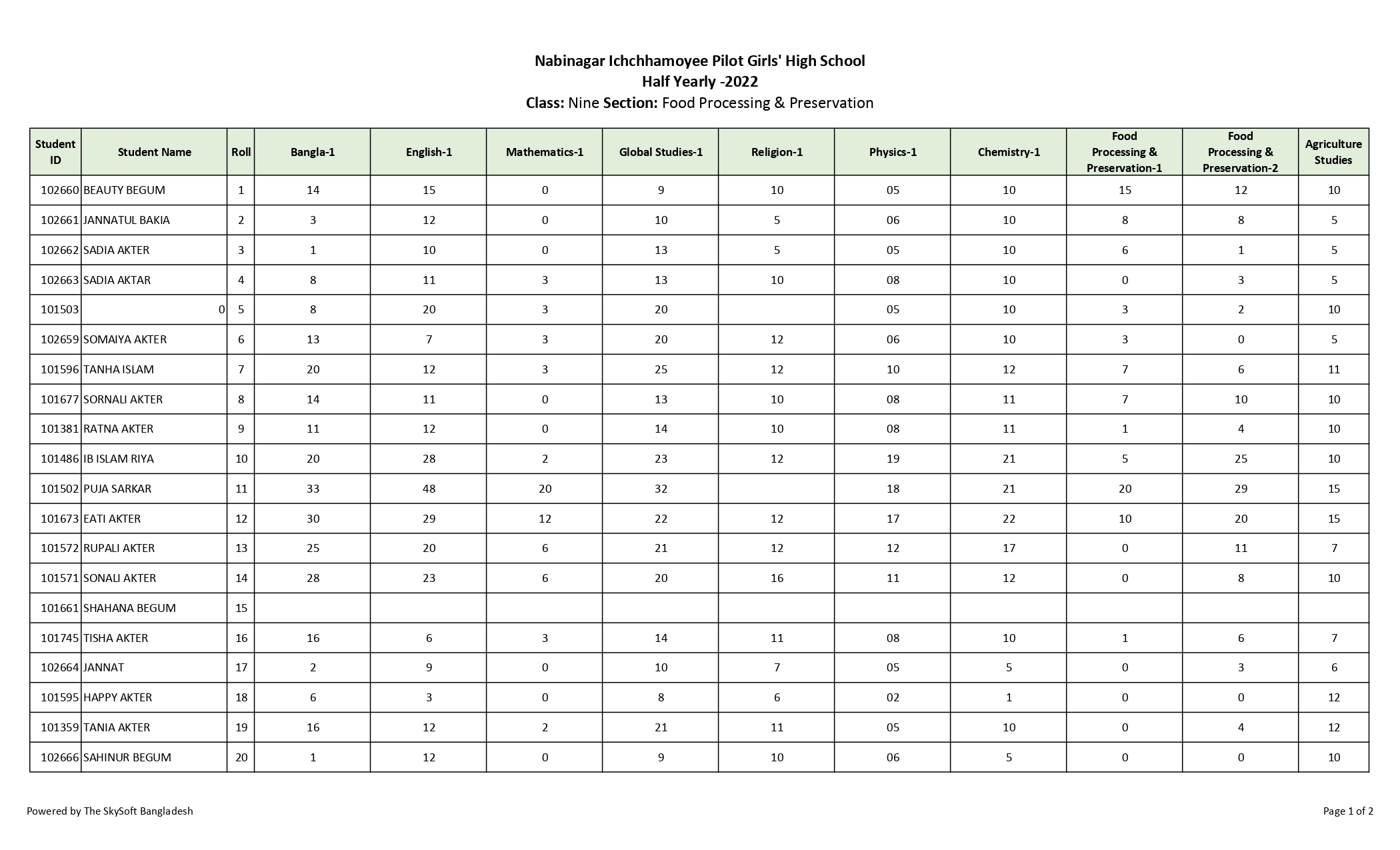 Nabinagar Ichchhamoyee Pilot Girls' High School
Half Yearly -2022
Class: Nine Section: Food Processing & Preservation

| Student ID | Student Name | Roll | Bangla-1 | English-1 | Mathematics-1 | Global Studies-1 | Religion-1 | Physics-1 | Chemistry-1 | Food Processing & Preservation-1 | Food Processing & Preservation-2 | Agriculture Studies |
|---|---|---|---|---|---|---|---|---|---|---|---|---|
| 102660 | BEAUTY BEGUM | 1 | 14 | 15 | 0 | 9 | 10 | 05 | 10 | 15 | 12 | 10 |
| 102661 | JANNATUL BAKIA | 2 | 3 | 12 | 0 | 10 | 5 | 06 | 10 | 8 | 8 | 5 |
| 102662 | SADIA AKTER | 3 | 1 | 10 | 0 | 13 | 5 | 05 | 10 | 6 | 1 | 5 |
| 102663 | SADIA AKTAR | 4 | 8 | 11 | 3 | 13 | 10 | 08 | 10 | 0 | 3 | 5 |
| 101503 | 0 | 5 | 8 | 20 | 3 | 20 |  | 05 | 10 | 3 | 2 | 10 |
| 102659 | SOMAIYA AKTER | 6 | 13 | 7 | 3 | 20 | 12 | 06 | 10 | 3 | 0 | 5 |
| 101596 | TANHA ISLAM | 7 | 20 | 12 | 3 | 25 | 12 | 10 | 12 | 7 | 6 | 11 |
| 101677 | SORNALI AKTER | 8 | 14 | 11 | 0 | 13 | 10 | 08 | 11 | 7 | 10 | 10 |
| 101381 | RATNA AKTER | 9 | 11 | 12 | 0 | 14 | 10 | 08 | 11 | 1 | 4 | 10 |
| 101486 | IB ISLAM RIYA | 10 | 20 | 28 | 2 | 23 | 12 | 19 | 21 | 5 | 25 | 10 |
| 101502 | PUJA SARKAR | 11 | 33 | 48 | 20 | 32 |  | 18 | 21 | 20 | 29 | 15 |
| 101673 | EATI AKTER | 12 | 30 | 29 | 12 | 22 | 12 | 17 | 22 | 10 | 20 | 15 |
| 101572 | RUPALI AKTER | 13 | 25 | 20 | 6 | 21 | 12 | 12 | 17 | 0 | 11 | 7 |
| 101571 | SONALI AKTER | 14 | 28 | 23 | 6 | 20 | 16 | 11 | 12 | 0 | 8 | 10 |
| 101661 | SHAHANA BEGUM | 15 |  |  |  |  |  |  |  |  |  |  |
| 101745 | TISHA AKTER | 16 | 16 | 6 | 3 | 14 | 11 | 08 | 10 | 1 | 6 | 7 |
| 102664 | JANNAT | 17 | 2 | 9 | 0 | 10 | 7 | 05 | 5 | 0 | 3 | 6 |
| 101595 | HAPPY AKTER | 18 | 6 | 3 | 0 | 8 | 6 | 02 | 1 | 0 | 0 | 12 |
| 101359 | TANIA AKTER | 19 | 16 | 12 | 2 | 21 | 11 | 05 | 10 | 0 | 4 | 12 |
| 102666 | SAHINUR BEGUM | 20 | 1 | 12 | 0 | 9 | 10 | 06 | 5 | 0 | 0 | 10 |

Powered by The SkySoft Bangladesh

Page 1 of 2